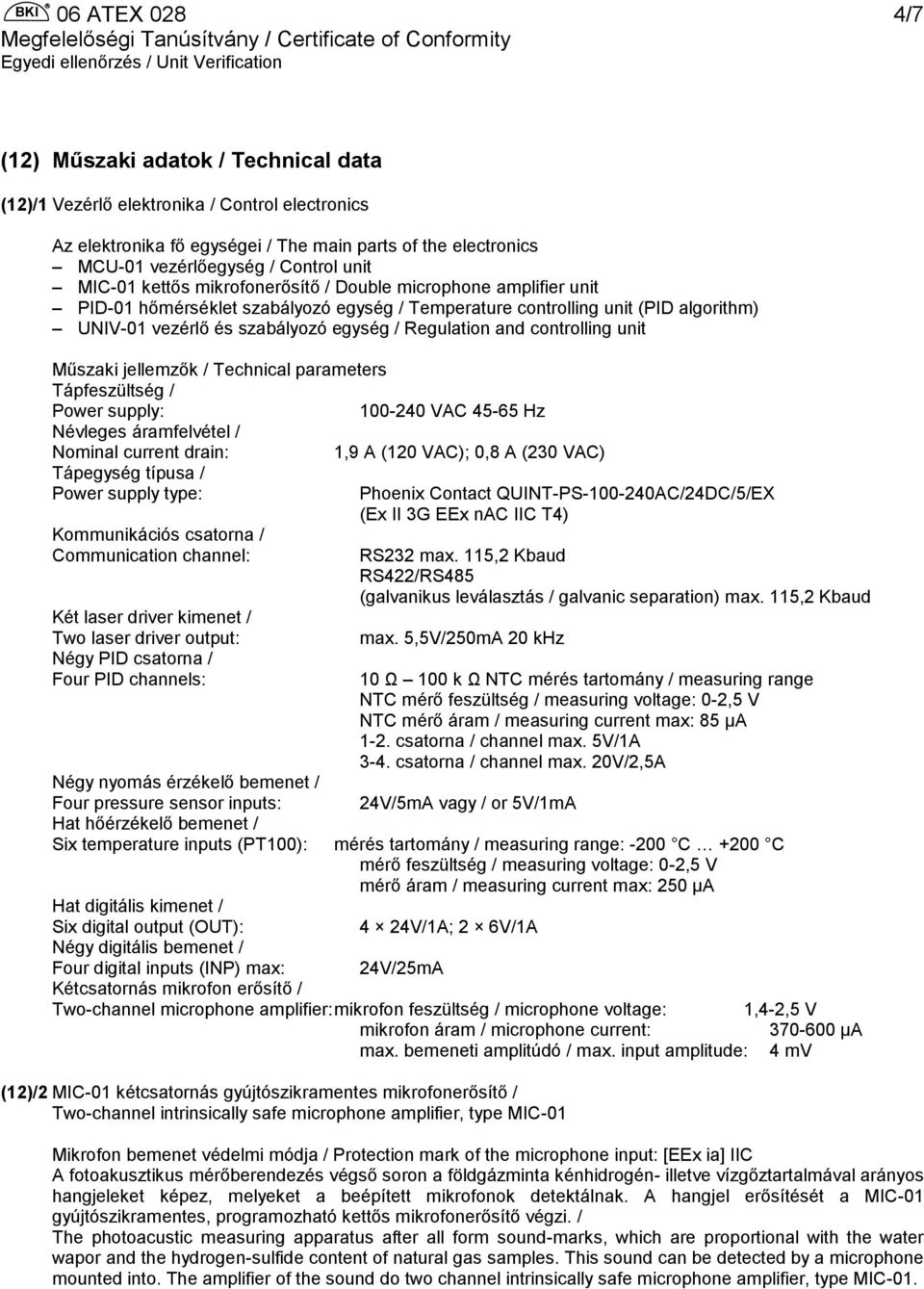 BKI 06 ATEX 028 4/7
Megfelelőségi Tanúsítvány / Certificate of Conformity
Egyedi ellenőrzés / Unit Verification

(12) Műszaki adatok / Technical data

(12)/1 Vezérlő elektronika / Control electronics

Az elektronika fő egységei / The main parts of the electronics
– MCU-01 vezérlőegység / Control unit
– MIC-01 kettős mikrofonerősítő / Double microphone amplifier unit
– PID-01 hőmérséklet szabályozó egység / Temperature controlling unit (PID algorithm)
– UNIV-01 vezérlő és szabályozó egység / Regulation and controlling unit

Műszaki jellemzők / Technical parameters
Tápfeszültség / Power supply: 100-240 VAC 45-65 Hz
Névleges áramfelvétel / Nominal current drain: 1,9 A (120 VAC); 0,8 A (230 VAC)
Tápegység típusa / Power supply type: Phoenix Contact QUINT-PS-100-240AC/24DC/5/EX (Ex II 3G EEx nAC IIC T4)
Kommunikációs csatorna / Communication channel: RS232 max. 115,2 Kbaud
RS422/RS485 (galvanikus leválasztás / galvanic separation) max. 115,2 Kbaud
Két laser driver kimenet / Two laser driver output: max. 5,5V/250mA 20 kHz
Négy PID csatorna / Four PID channels: 10 Ω – 100 k Ω NTC mérés tartomány / measuring range
NTC mérő feszültség / measuring voltage: 0-2,5 V
NTC mérő áram / measuring current max: 85 μA
1-2. csatorna / channel max. 5V/1A
3-4. csatorna / channel max. 20V/2,5A
Négy nyomás érzékelő bemenet / Four pressure sensor inputs: 24V/5mA vagy / or 5V/1mA
Hat hőérzékelő bemenet / Six temperature inputs (PT100): mérés tartomány / measuring range: -200 °C … +200 °C
mérő feszültség / measuring voltage: 0-2,5 V
mérő áram / measuring current max: 250 μA
Hat digitális kimenet / Six digital output (OUT): 4 × 24V/1A; 2 × 6V/1A
Négy digitális bemenet / Four digital inputs (INP) max: 24V/25mA
Kétcsatornás mikrofon erősítő / Two-channel microphone amplifier: mikrofon feszültség / microphone voltage: 1,4-2,5 V
mikrofon áram / microphone current: 370-600 μA
max. bemeneti amplitúdó / max. input amplitude: 4 mV

(12)/2 MIC-01 kétcsatornás gyújtószikramentes mikrofonerősítő / Two-channel intrinsically safe microphone amplifier, type MIC-01

Mikrofon bemenet védelmi módja / Protection mark of the microphone input: [EEx ia] IIC
A fotoakusztikus mérőberendezés végső soron a földgázminta kénhidrogén- illetve vízgőztartalmával arányos hangjeleket képez, melyeket a beépített mikrofonok detektálnak. A hangjel erősítését a MIC-01 gyújtószikramentes, programozható kettős mikrofonerősítő végzi. /
The photoacustic measuring apparatus after all form sound-marks, which are proportional with the water wapor and the hydrogen-sulfide content of natural gas samples. This sound can be detected by a microphone mounted into. The amplifier of the sound do two channel intrinsically safe microphone amplifier, type MIC-01.